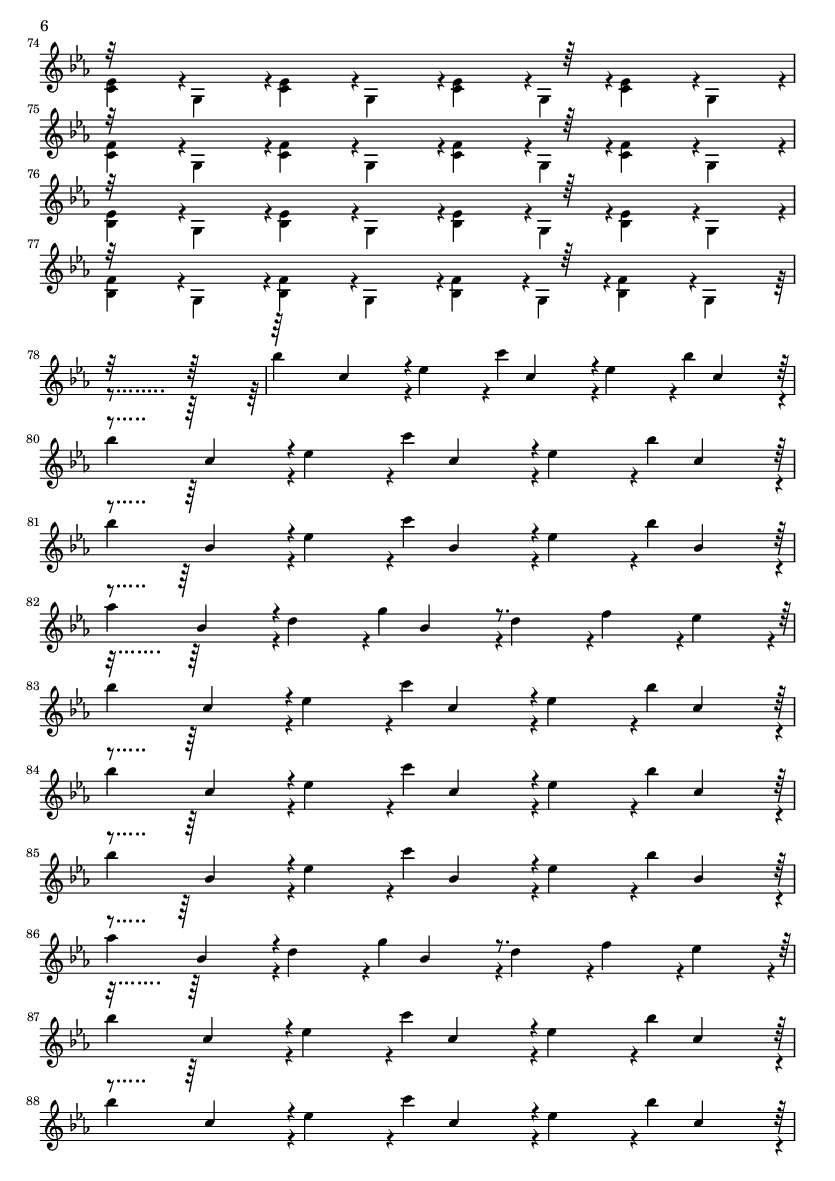 6

74

75

76

77

78

80

81

82

83

84

85

86

87

88